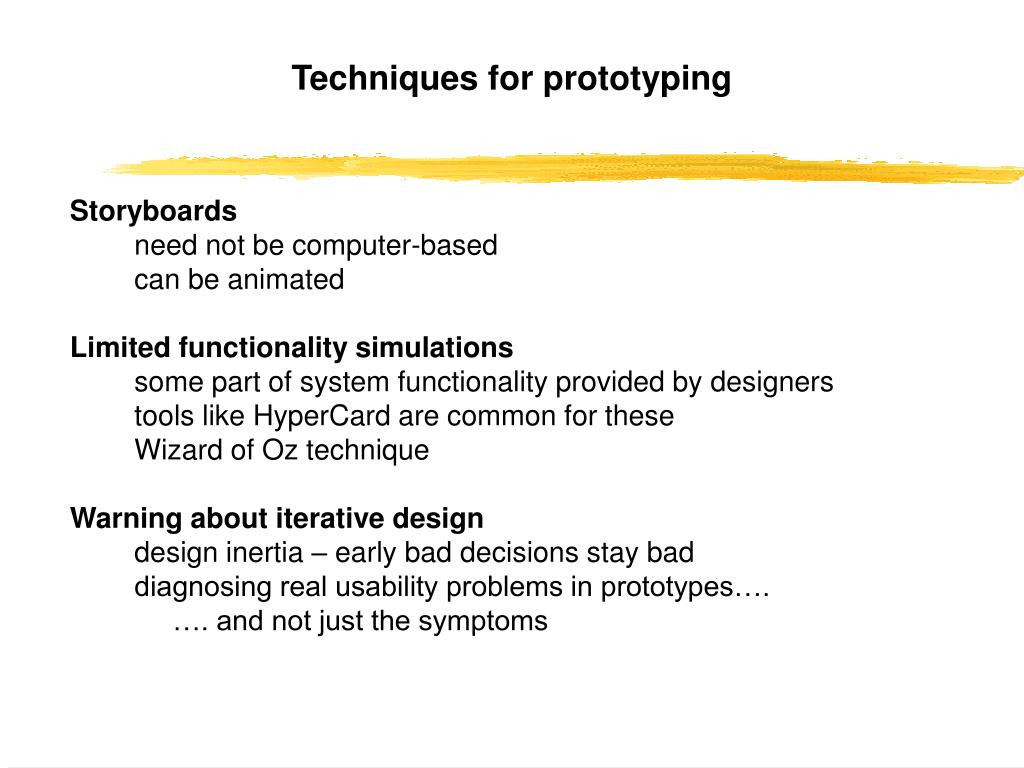 Techniques for prototyping

Storyboards
need not be computer-based
can be animated

Limited functionality simulations
some part of system functionality provided by designers
tools like HyperCard are common for these
Wizard of Oz technique

Warning about iterative design
design inertia – early bad decisions stay bad
diagnosing real usability problems in prototypes….
…. and not just the symptoms